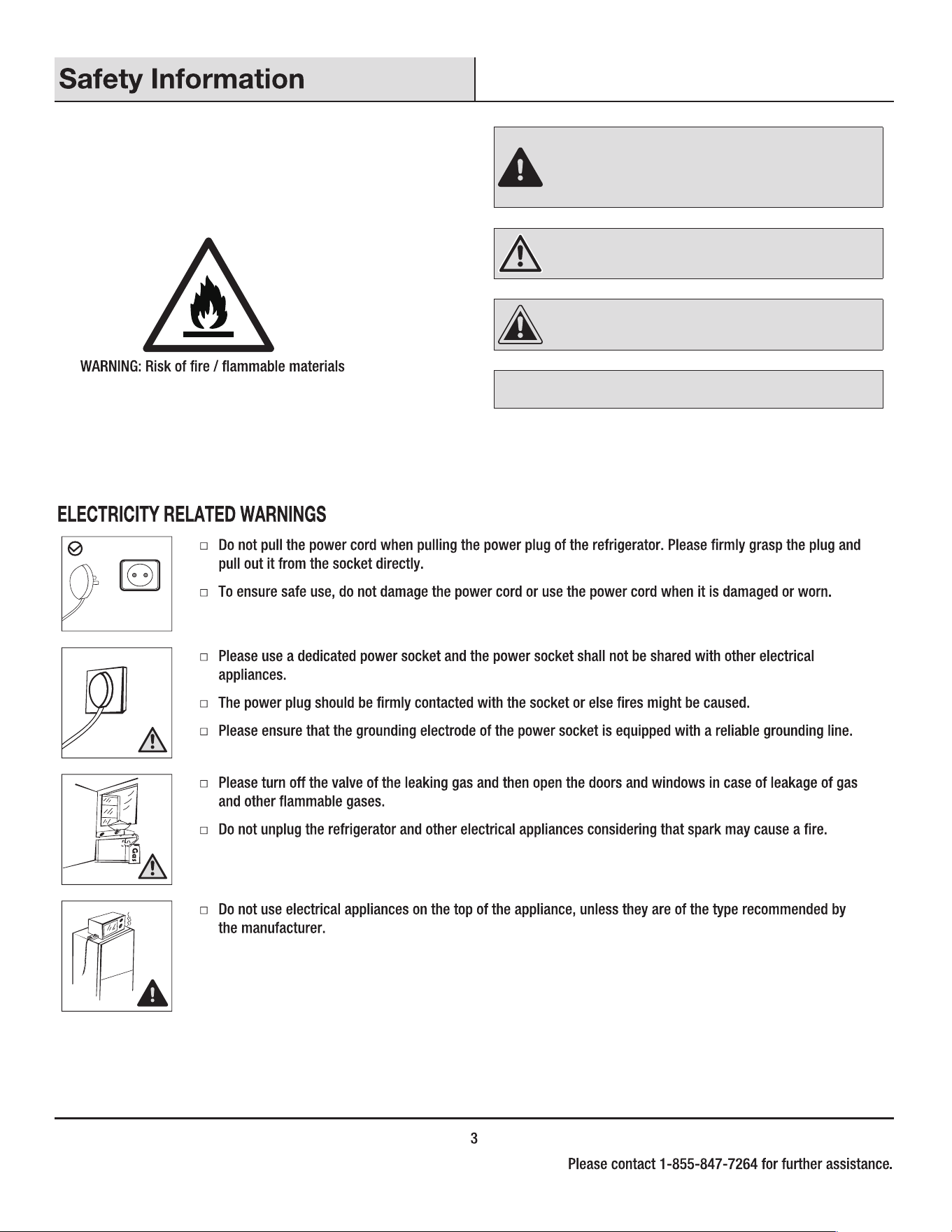 Safety Information

WARNING: Risk of fire / flammable materials

ELECTRICITY RELATED WARNINGS

□ Do not pull the power cord when pulling the power plug of the refrigerator. Please firmly grasp the plug and pull out it from the socket directly.

□ To ensure safe use, do not damage the power cord or use the power cord when it is damaged or worn.

□ Please use a dedicated power socket and the power socket shall not be shared with other electrical appliances.

□ The power plug should be firmly contacted with the socket or else fires might be caused.

□ Please ensure that the grounding electrode of the power socket is equipped with a reliable grounding line.

Gas

□ Please turn off the valve of the leaking gas and then open the doors and windows in case of leakage of gas and other flammable gases.

□ Do not unplug the refrigerator and other electrical appliances considering that spark may cause a fire.

□ Do not use electrical appliances on the top of the appliance, unless they are of the type recommended by the manufacturer.

3

Please contact 1-855-847-7264 for further assistance.